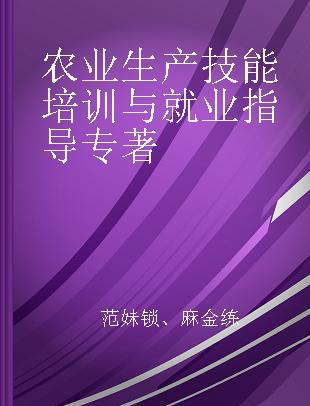 农业生产技能培训与就业指导专著

范妹锁、麻金练